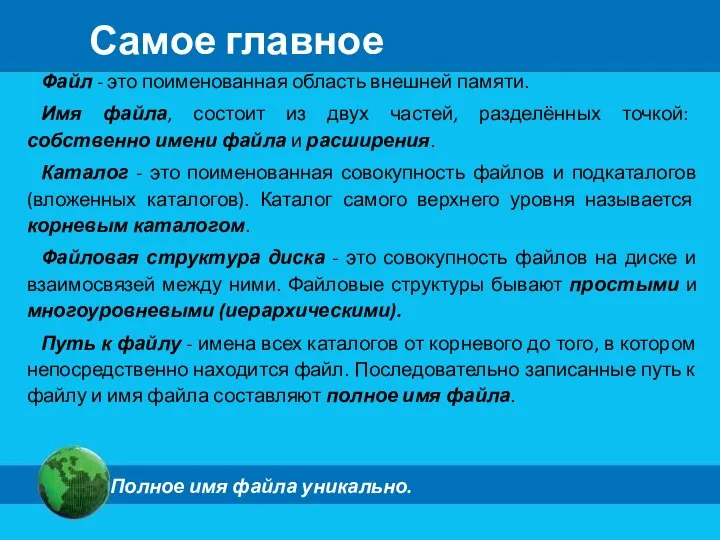 Самое главное

Файл - это поименованная область внешней памяти.

Имя файла, состоит из двух частей, разделённых точкой: собственно имени файла и расширения.

Каталог - это поименованная совокупность файлов и подкаталогов (вложенных каталогов). Каталог самого верхнего уровня называется корневым каталогом.

Файловая структура диска - это совокупность файлов на диске и взаимосвязей между ними. Файловые структуры бывают простыми и многоуровневыми (иерархическими).

Путь к файлу - имена всех каталогов от корневого до того, в котором непосредственно находится файл. Последовательно записанные путь к файлу и имя файла составляют полное имя файла.

Полное имя файла уникально.